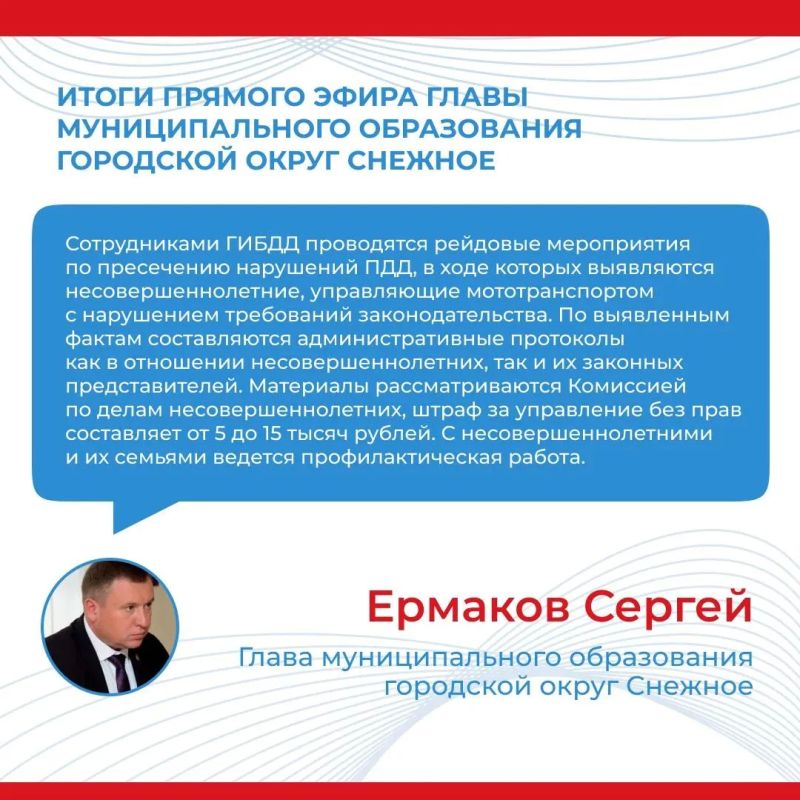 ИТОГИ ПРЯМОГО ЭФИРА ГЛАВЫ МУНИЦИПАЛЬНОГО ОБРАЗОВАНИЯ ГОРОДСКОЙ ОКРУГ СНЕЖНОЕ

Сотрудниками ГИБДД проводятся рейдовые мероприятия по пресечению нарушений ПДД, в ходе которых выявляются несовершеннолетние, управляющие мототранспортом с нарушением требований законодательства. По выявленным фактам составляются административные протоколы как в отношении несовершеннолетних, так и их законных представителей. Материалы рассматриваются Комиссией по делам несовершеннолетних, штраф за управление без прав составляет от 5 до 15 тысяч рублей. С несовершеннолетними и их семьями ведется профилактическая работа.

Ермаков Сергей

Глава муниципального образования городской округ Снежное